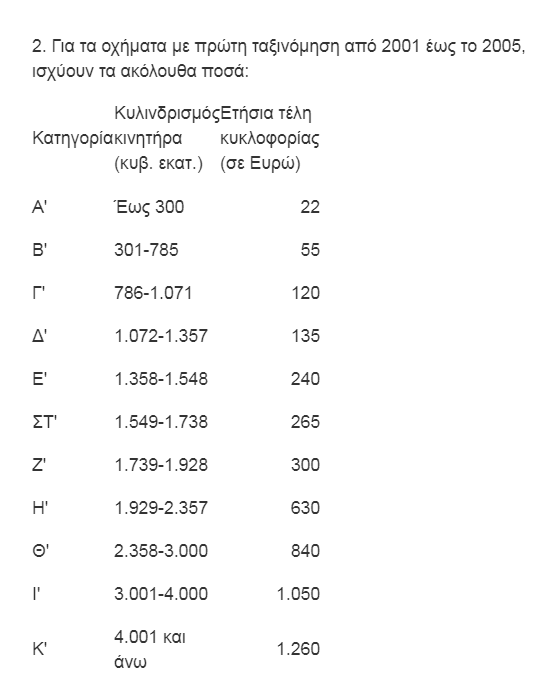 2. Για τα οχήματα με πρώτη ταξινόμηση από 2001 έως το 2005, ισχύουν τα ακόλουθα ποσά:

| Κατηγορία | Κυλινδρισμός κινητήρα (κυβ. εκατ.) | Ετήσια τέλη κυκλοφορίας (σε Ευρώ) |
|---|---|---|
| Α' | Έως 300 | 22 |
| Β' | 301-785 | 55 |
| Γ' | 786-1.071 | 120 |
| Δ' | 1.072-1.357 | 135 |
| Ε' | 1.358-1.548 | 240 |
| ΣΤ' | 1.549-1.738 | 265 |
| Ζ' | 1.739-1.928 | 300 |
| Η' | 1.929-2.357 | 630 |
| Θ' | 2.358-3.000 | 840 |
| Ι' | 3.001-4.000 | 1.050 |
| Κ' | 4.001 και άνω | 1.260 |